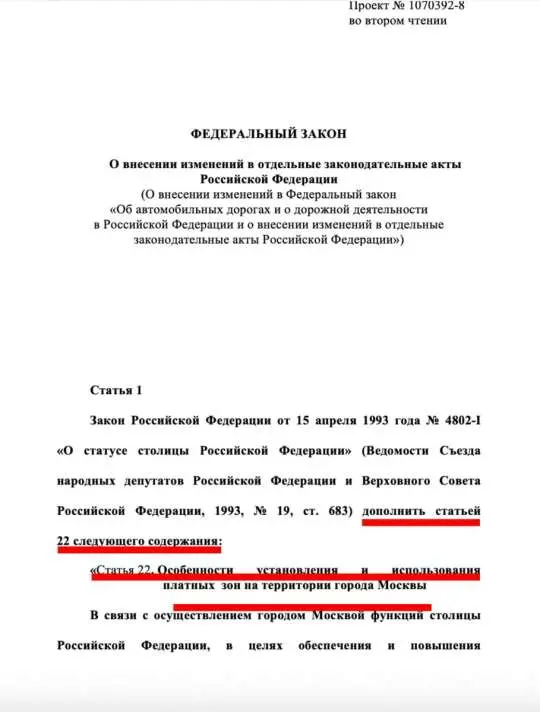 Проект № 1070392-8
во втором чтении

ФЕДЕРАЛЬНЫЙ ЗАКОН

О внесении изменений в отдельные законодательные акты Российской Федерации
(О внесении изменений в Федеральный закон «Об автомобильных дорогах и о дорожной деятельности в Российской Федерации и о внесении изменений в отдельные законодательные акты Российской Федерации»)

Статья 1

Закон Российской Федерации от 15 апреля 1993 года № 4802-I «О статусе столицы Российской Федерации» (Ведомости Съезда народных депутатов Российской Федерации и Верховного Совета Российской Федерации, 1993, № 19, ст. 683) дополнить статьей 22 следующего содержания:

«Статья 22. Особенности установления и использования платных зон на территории города Москвы

В связи с осуществлением городом Москвой функций столицы Российской Федерации, в целях обеспечения и повышения